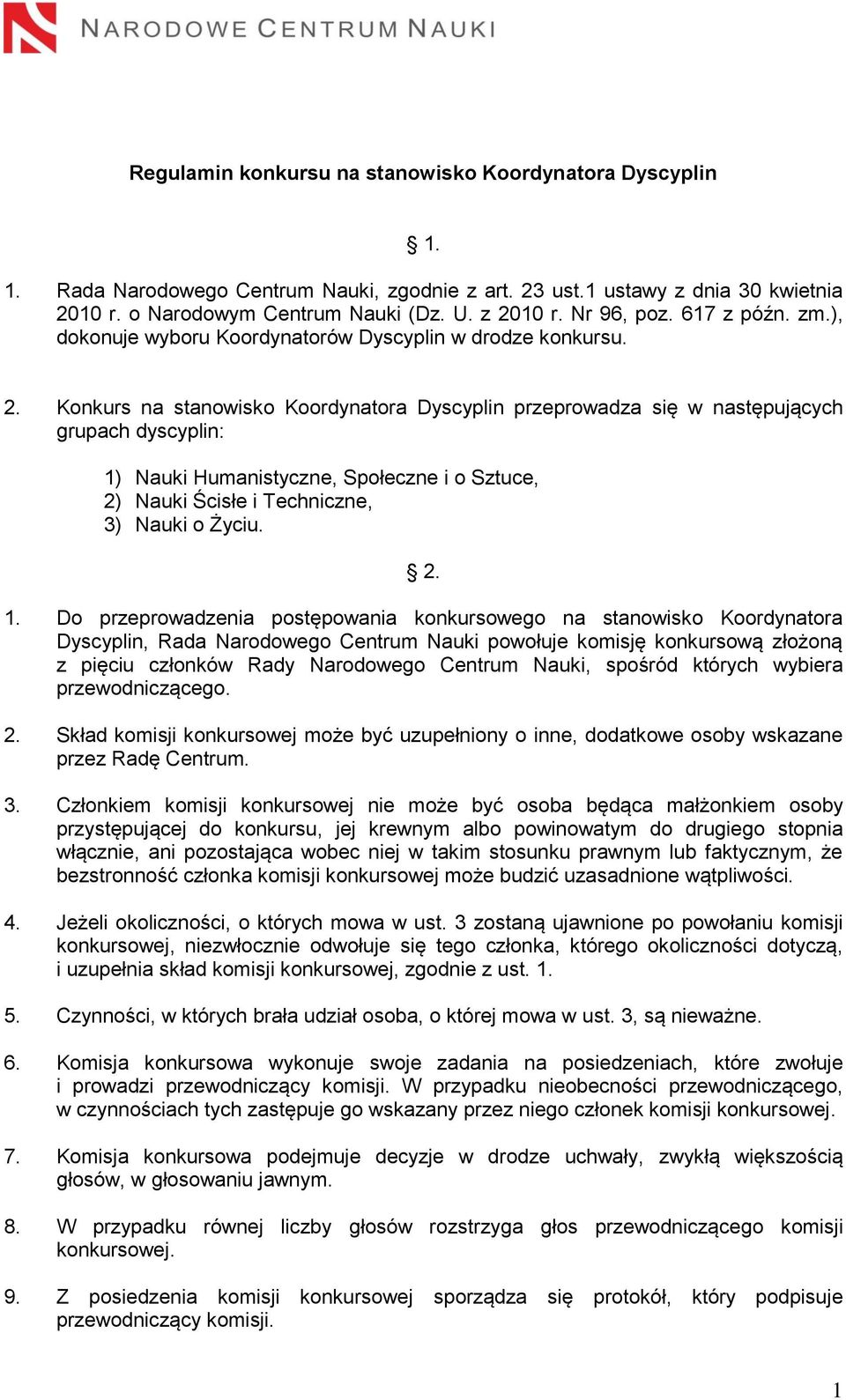 NARODOWE CENTRUM NAUKI

Regulamin konkursu na stanowisko Koordynatora Dyscyplin

§ 1.

1. Rada Narodowego Centrum Nauki, zgodnie z art. 23 ust.1 ustawy z dnia 30 kwietnia 2010 r. o Narodowym Centrum Nauki (Dz. U. z 2010 r. Nr 96, poz. 617 z późn. zm.), dokonuje wyboru Koordynatorów Dyscyplin w drodze konkursu.

2. Konkurs na stanowisko Koordynatora Dyscyplin przeprowadza się w następujących grupach dyscyplin:

1) Nauki Humanistyczne, Społeczne i o Sztuce,
2) Nauki Ścisłe i Techniczne,
3) Nauki o Życiu.

§ 2.

1. Do przeprowadzenia postępowania konkursowego na stanowisko Koordynatora Dyscyplin, Rada Narodowego Centrum Nauki powołuje komisję konkursową złożoną z pięciu członków Rady Narodowego Centrum Nauki, spośród których wybiera przewodniczącego.

2. Skład komisji konkursowej może być uzupełniony o inne, dodatkowe osoby wskazane przez Radę Centrum.

3. Członkiem komisji konkursowej nie może być osoba będąca małżonkiem osoby przystępującej do konkursu, jej krewnym albo powinowatym do drugiego stopnia włącznie, ani pozostająca wobec niej w takim stosunku prawnym lub faktycznym, że bezstronność członka komisji konkursowej może budzić uzasadnione wątpliwości.

4. Jeżeli okoliczności, o których mowa w ust. 3 zostaną ujawnione po powołaniu komisji konkursowej, niezwłocznie odwołuje się tego członka, którego okoliczności dotyczą, i uzupełnia skład komisji konkursowej, zgodnie z ust. 1.

5. Czynności, w których brała udział osoba, o której mowa w ust. 3, są nieważne.

6. Komisja konkursowa wykonuje swoje zadania na posiedzeniach, które zwołuje i prowadzi przewodniczący komisji. W przypadku nieobecności przewodniczącego, w czynnościach tych zastępuje go wskazany przez niego członek komisji konkursowej.

7. Komisja konkursowa podejmuje decyzje w drodze uchwały, zwykłą większością głosów, w głosowaniu jawnym.

8. W przypadku równej liczby głosów rozstrzyga głos przewodniczącego komisji konkursowej.

9. Z posiedzenia komisji konkursowej sporządza się protokół, który podpisuje przewodniczący komisji.

1